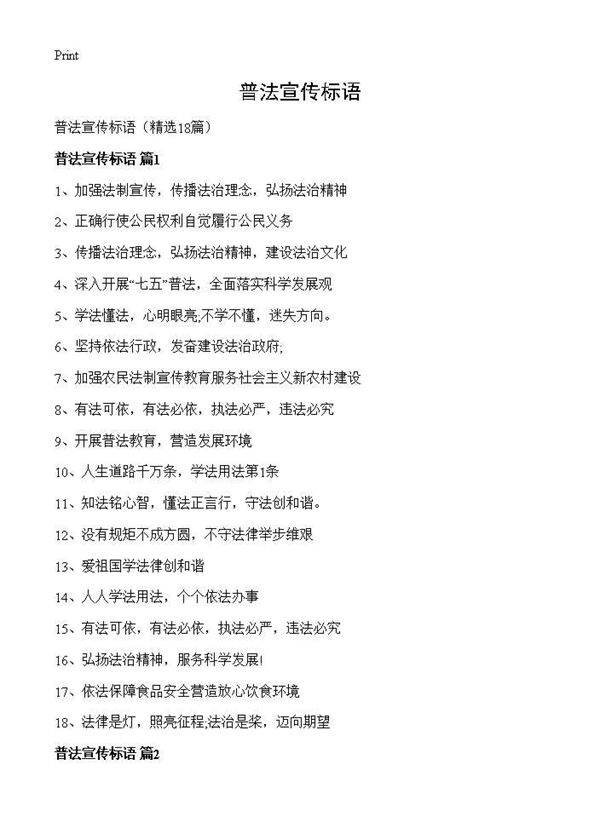 Print

普法宣传标语

普法宣传标语（精选18篇）

普法宣传标语 篇1

1、加强法制宣传，传播法治理念，弘扬法治精神

2、正确行使公民权利自觉履行公民义务

3、传播法治理念，弘扬法治精神，建设法治文化

4、深入开展“七五”普法，全面落实科学发展观

5、学法懂法，心明眼亮;不学不懂，迷失方向。

6、坚持依法行政，发奋建设法治政府;

7、加强农民法制宣传教育服务社会主义新农村建设

8、有法可依，有法必依，执法必严，违法必究

9、开展普法教育，营造发展环境

10、人生道路千万条，学法用法第1条

11、知法铭心智，懂法正言行，守法创和谐。

12、没有规矩不成方圆，不守法律举步维艰

13、爱祖国学法律创和谐

14、人人学法用法，个个依法办事

15、有法可依，有法必依，执法必严，违法必究

16、弘扬法治精神，服务科学发展!

17、依法保障食品安全营造放心饮食环境

18、法律是灯，照亮征程;法治是桨，迈向期望

普法宣传标语 篇2